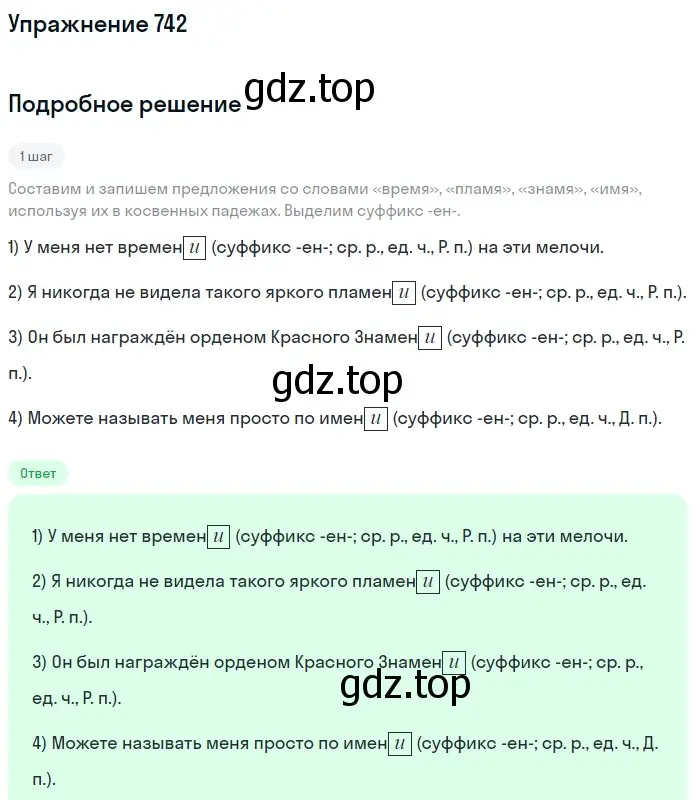 Упражнение 742

Подробное решение gdz.top

1 шаг

Составим и запишем предложения со словами «время», «пламя», «знамя», «имя», используя их в косвенных падежах. Выделим суффикс -ен-.

1) У меня нет времени (суффикс -ен-; ср. р., ед. ч., Р. п.) на эти мелочи.

2) Я никогда не видела такого яркого пламени (суффикс -ен-; ср. р., ед. ч., Р. п.).

3) Он был награждён орденом Красного Знамени (суффикс -ен-; ср. р., ед. ч., Р. п.).

gdz.top

4) Можете называть меня просто по имени (суффикс -ен-; ср. р., ед. ч., Д. п.).

Ответ

1) У меня нет времени (суффикс -ен-; ср. р., ед. ч., Р. п.) на эти мелочи.

2) Я никогда не видела такого яркого пламени (суффикс -ен-; ср. р., ед. ч., Р. п.).

3) Он был награждён орденом Красного Знамени (суффикс -ен-; ср. р., ед. ч., Р. п.).

gdz.top

4) Можете называть меня просто по имени (суффикс -ен-; ср. р., ед. ч., Д. п.).